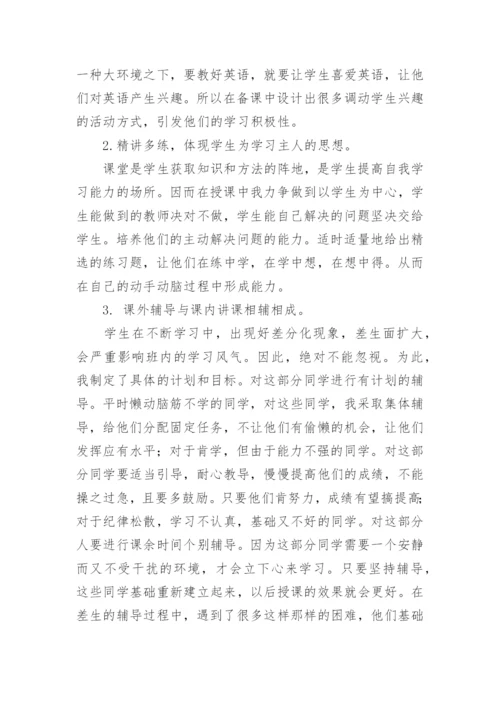 一种大环境之下，要教好英语，就要让学生喜爱英语，让他们对英语产生兴趣。所以在备课中设计出很多调动学生兴趣的活动方式，引发他们的学习积极性。

2.精讲多练，体现学生为学习主人的思想。

课堂是学生获取知识和方法的阵地，是学生提高自我学习能力的场所。因而在授课中我力争做到以学生为中心，学生能做到的教师决对不做，学生能自己解决的问题坚决交给学生。培养他们的主动解决问题的能力。适时适量地给出精选的练习题，让他们在练中学，在学中想，在想中得。从而在自己的动手动脑过程中形成能力。

3. 课外辅导与课内讲课相辅相成。

学生在不断学习中，出现好差分化现象，差生面扩大，会严重影响班内的学习风气。因此，绝对不能忽视。为此，我制定了具体的计划和目标。对这部分同学进行有计划的辅导。平时懒动脑筋不学的同学，对这些同学，我采取集体辅导，给他们分配固定任务，不让他们有偷懒的机会，让他们发挥应有水平；对于肯学，但由于能力不强的同学。对这部分同学要适当引导，耐心教导，慢慢提高他们的成绩，不能操之过急，且要多鼓励。只要他们肯努力，成绩有望搞提高；对于纪律松散，学习不认真，基础又不好的同学。对这部分人要进行课余时间个别辅导。因为这部分同学需要一个安静而又不受干扰的环境，才会立下心来学习。只要坚持辅导，这些同学基础重新建立起来，以后授课的效果就会更好。在差生的辅导过程中，遇到了很多这样那样的困难，他们基础